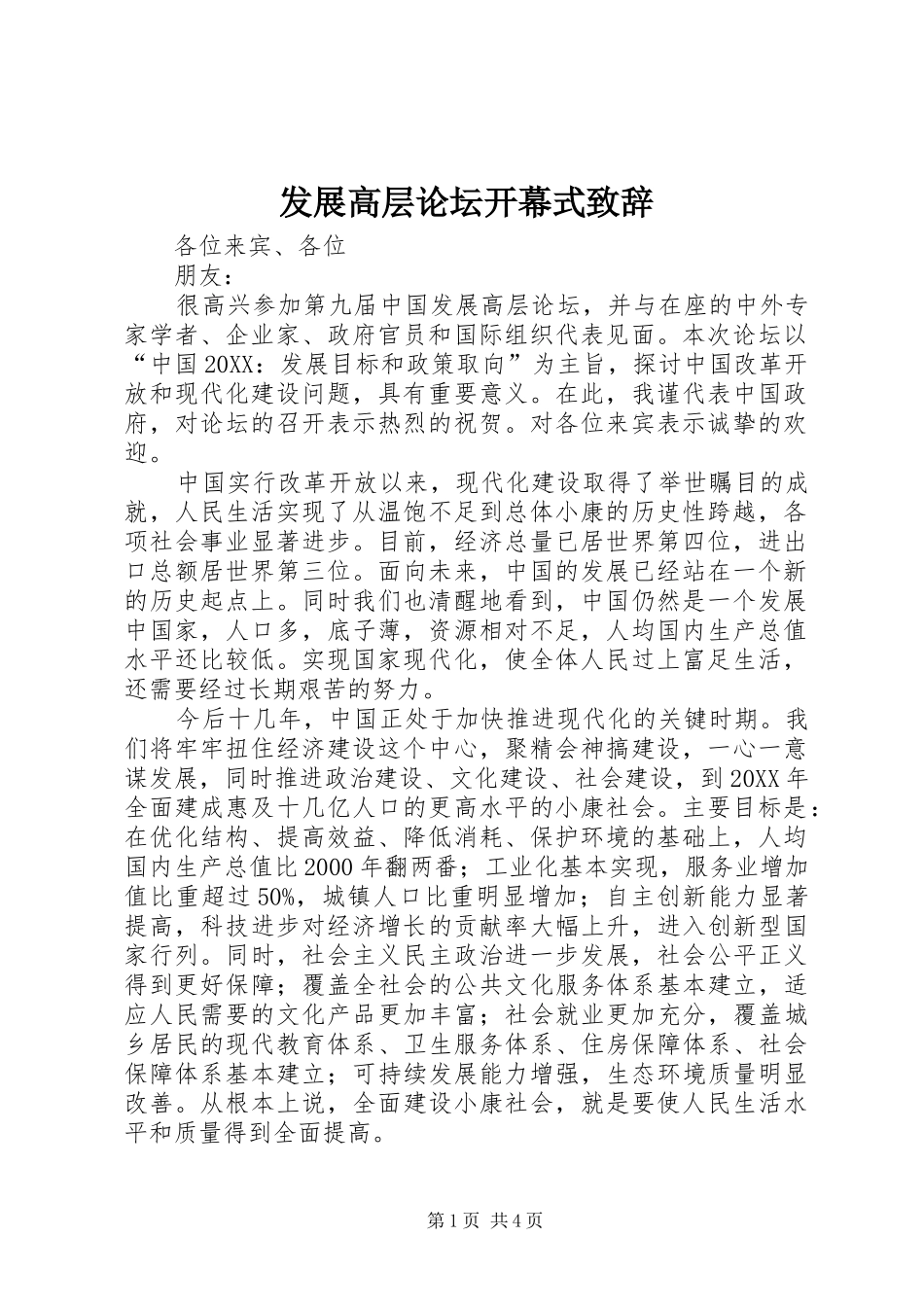 发展高层论坛开幕式致辞

各位来宾、各位

朋友：

很高兴参加第九届中国发展高层论坛，并与在座的中外专家学者、企业家、政府官员和国际组织代表见面。本次论坛以“中国20XX：发展目标和政策取向”为主旨，探讨中国改革开放和现代化建设问题，具有重要意义。在此，我谨代表中国政府，对论坛的召开表示热烈的祝贺。对各位来宾表示诚挚的欢迎。

中国实行改革开放以来，现代化建设取得了举世瞩目的成就，人民生活实现了从温饱不足到总体小康的历史性跨越，各项社会事业显著进步。目前，经济总量已居世界第四位，进出口总额居世界第三位。面向未来，中国的发展已经站在一个新的历史起点上。同时我们也清醒地看到，中国仍然是一个发展中国家，人口多，底子薄，资源相对不足，人均国内生产总值水平还比较低。实现国家现代化，使全体人民过上富足生活，还需要经过长期艰苦的努力。

今后十几年，中国正处于加快推进现代化的关键时期。我们将牢牢扭住经济建设这个中心，聚精会神搞建设，一心一意谋发展，同时推进政治建设、文化建设、社会建设，到20XX年全面建成惠及十几亿人口的更高水平的小康社会。主要目标是：在优化结构、提高效益、降低消耗、保护环境的基础上，人均国内生产总值比2000年翻两番；工业化基本实现，服务业增加值比重超过50%，城镇人口比重明显增加；自主创新能力显著提高，科技进步对经济增长的贡献率大幅上升，进入创新型国家行列。同时，社会主义民主政治进一步发展，社会公平正义得到更好保障；覆盖全社会的公共文化服务体系基本建立，适应人民需要的文化产品更加丰富；社会就业更加充分，覆盖城乡居民的现代教育体系、卫生服务体系、住房保障体系、社会保障体系基本建立；可持续发展能力增强，生态环境质量明显改善。从根本上说，全面建设小康社会，就是要使人民生活水平和质量得到全面提高。

第1页 共4页